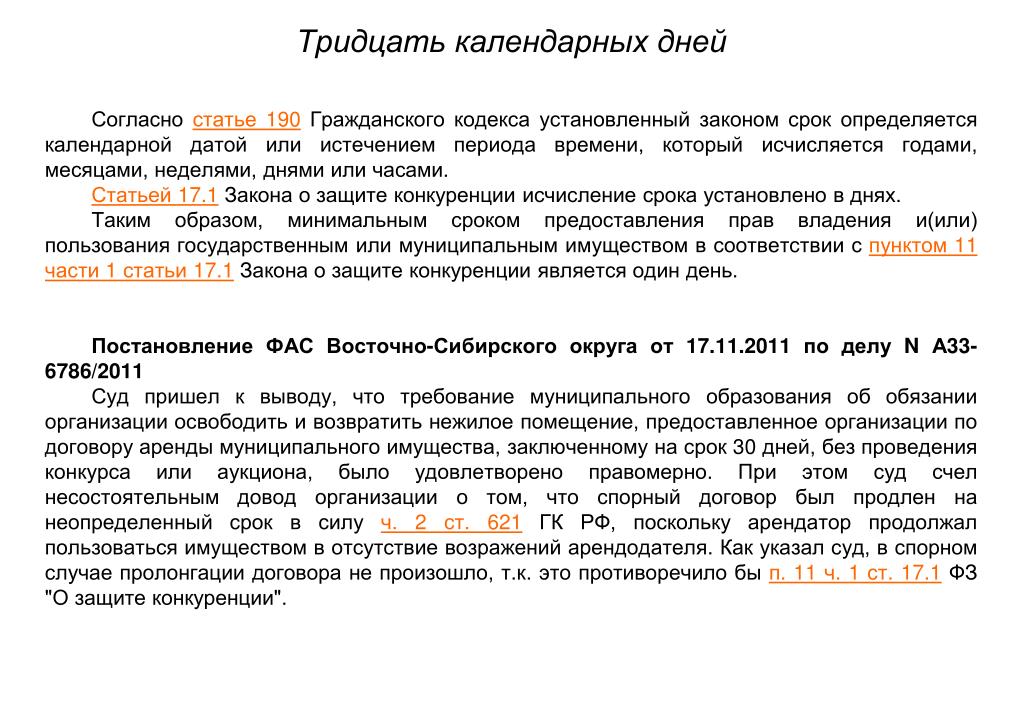 Тридцать календарных дней

Согласно статье 190 Гражданского кодекса установленный законом срок определяется календарной датой или истечением периода времени, который исчисляется годами, месяцами, неделями, днями или часами.

Статьей 17.1 Закона о защите конкуренции исчисление срока установлено в днях.

Таким образом, минимальным сроком предоставления прав владения и(или) пользования государственным или муниципальным имуществом в соответствии с пунктом 11 части 1 статьи 17.1 Закона о защите конкуренции является один день.

Постановление ФАС Восточно-Сибирского округа от 17.11.2011 по делу N А33-6786/2011

Суд пришел к выводу, что требование муниципального образования об обязании организации освободить и возвратить нежилое помещение, предоставленное организации по договору аренды муниципального имущества, заключенному на срок 30 дней, без проведения конкурса или аукциона, было удовлетворено правомерно. При этом суд счел несостоятельным довод организации о том, что спорный договор был продлен на неопределенный срок в силу ч. 2 ст. 621 ГК РФ, поскольку арендатор продолжал пользоваться имуществом в отсутствие возражений арендодателя. Как указал суд, в спорном случае пролонгации договора не произошло, т.к. это противоречило бы п. 11 ч. 1 ст. 17.1 ФЗ "О защите конкуренции".